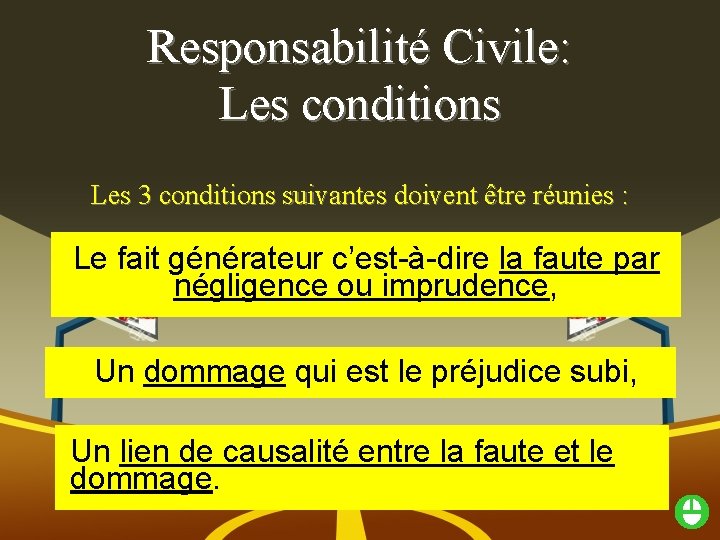 Responsabilité Civile:
Les conditions

Les 3 conditions suivantes doivent être réunies :

Le fait générateur c'est-à-dire la faute par négligence ou imprudence,

Un dommage qui est le préjudice subi,

Un lien de causalité entre la faute et le dommage.